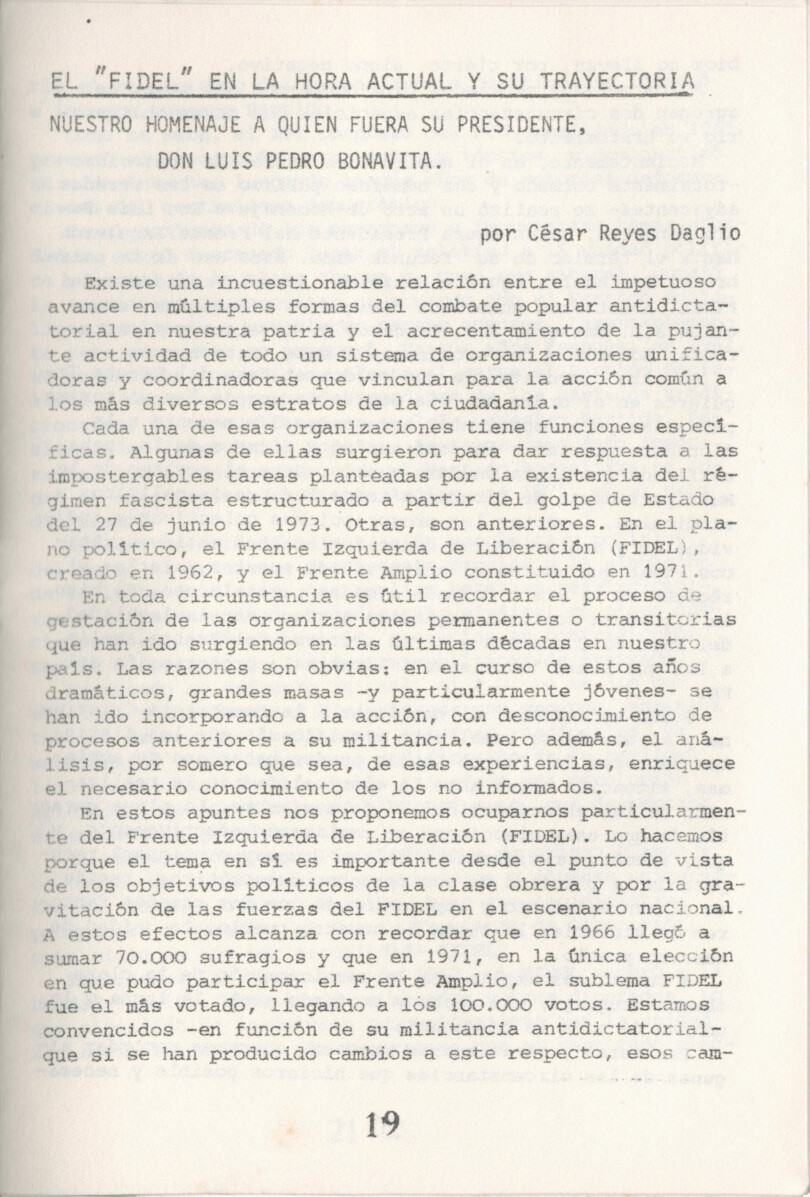 EL "FIDEL" EN LA HORA ACTUAL Y SU TRAYECTORIA

NUESTRO HOMENAJE A QUIEN FUERA SU PRESIDENTE, DON LUIS PEDRO BONAVITA.

por César Reyes Daglio

Existe una incuestionable relación entre el impetuoso avance en múltiples formas del combate popular antidictatorial en nuestra patria y el acrecentamiento de la pujante actividad de todo un sistema de organizaciones unificadoras y coordinadoras que vinculan para la acción común a los más diversos estratos de la ciudadanía.

Cada una de esas organizaciones tiene funciones específicas. Algunas de ellas surgieron para dar respuesta a las impostergables tareas planteadas por la existencia del régimen fascista estructurado a partir del golpe de Estado del 27 de junio de 1973. Otras, son anteriores. En el plano político, el Frente Izquierda de Liberación (FIDEL), creado en 1962, y el Frente Amplio constituido en 1971.

En toda circunstancia es útil recordar el proceso de gestación de las organizaciones permanentes o transitorias que han ido surgiendo en las últimas décadas en nuestro país. Las razones son obvias: en el curso de estos años dramáticos, grandes masas -y particularmente jóvenes- se han ido incorporando a la acción, con desconocimiento de procesos anteriores a su militancia. Pero además, el análisis, por somero que sea, de esas experiencias, enriquece el necesario conocimiento de los no informados.

En estos apuntes nos proponemos ocuparnos particularmente del Frente Izquierda de Liberación (FIDEL). Lo hacemos porque el tema en sí es importante desde el punto de vista de los objetivos políticos de la clase obrera y por la gravitación de las fuerzas del FIDEL en el escenario nacional. A estos efectos alcanza con recordar que en 1966 llegó a sumar 70.000 sufragios y que en 1971, en la única elección en que pudo participar el Frente Amplio, el sublema FIDEL fue el más votado, llegando a los 100.000 votos. Estamos convencidos -en función de su militancia antidictatorial- que si se han producido cambios a este respecto, esos cam-

19